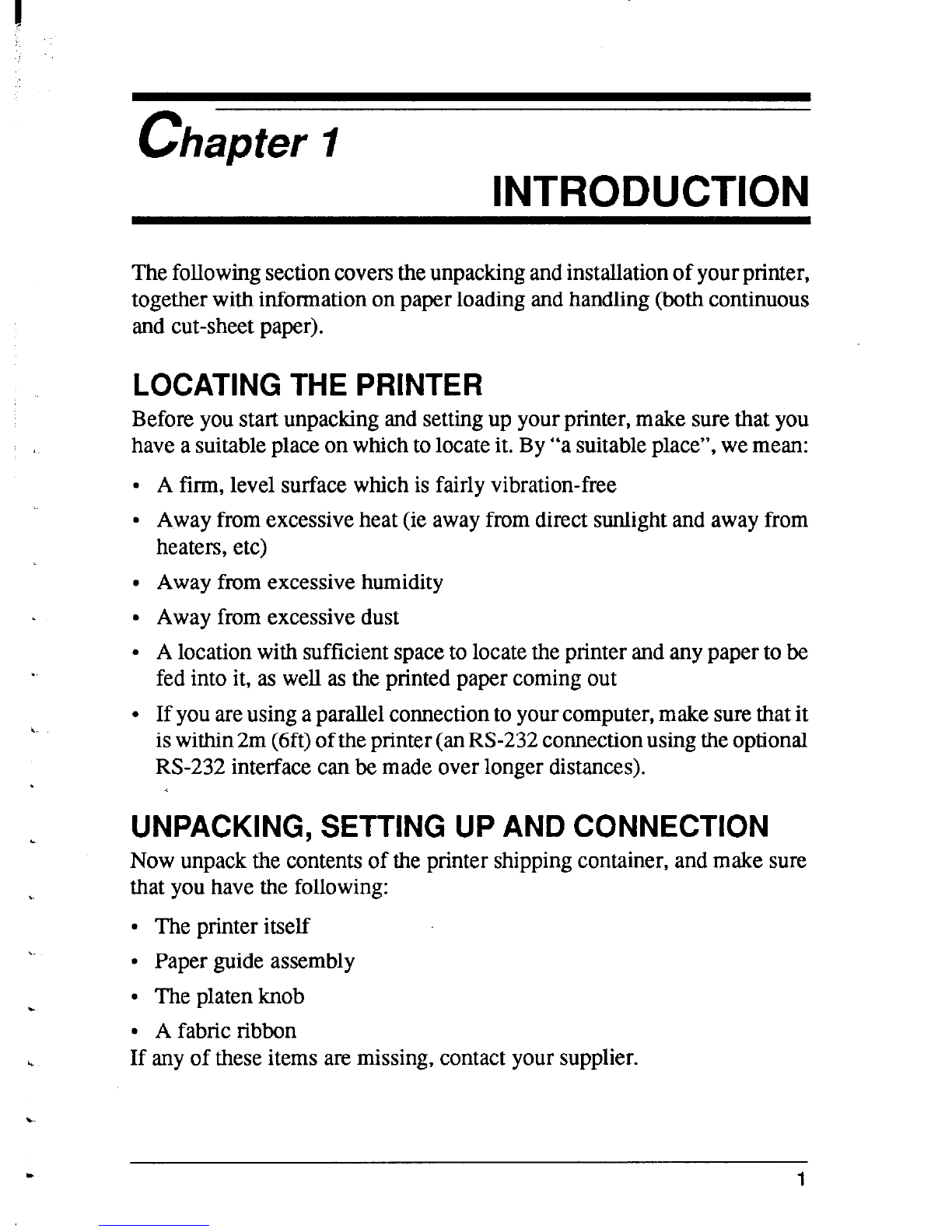 Chapter 1

INTRODUCTION

The following section covers the unpacking and installation of your printer, together with information on paper loading and handling (both continuous and cut-sheet paper).

LOCATING THE PRINTER

Before you start unpacking and setting up your printer, make sure that you have a suitable place on which to locate it. By "a suitable place", we mean:

• A firm, level surface which is fairly vibration-free
• Away from excessive heat (ie away from direct sunlight and away from heaters, etc)
• Away from excessive humidity
• Away from excessive dust
• A location with sufficient space to locate the printer and any paper to be fed into it, as well as the printed paper coming out
• If you are using a parallel connection to your computer, make sure that it is within 2m (6ft) of the printer (an RS-232 connection using the optional RS-232 interface can be made over longer distances).

UNPACKING, SETTING UP AND CONNECTION

Now unpack the contents of the printer shipping container, and make sure that you have the following:

• The printer itself
• Paper guide assembly
• The platen knob
• A fabric ribbon

If any of these items are missing, contact your supplier.

1